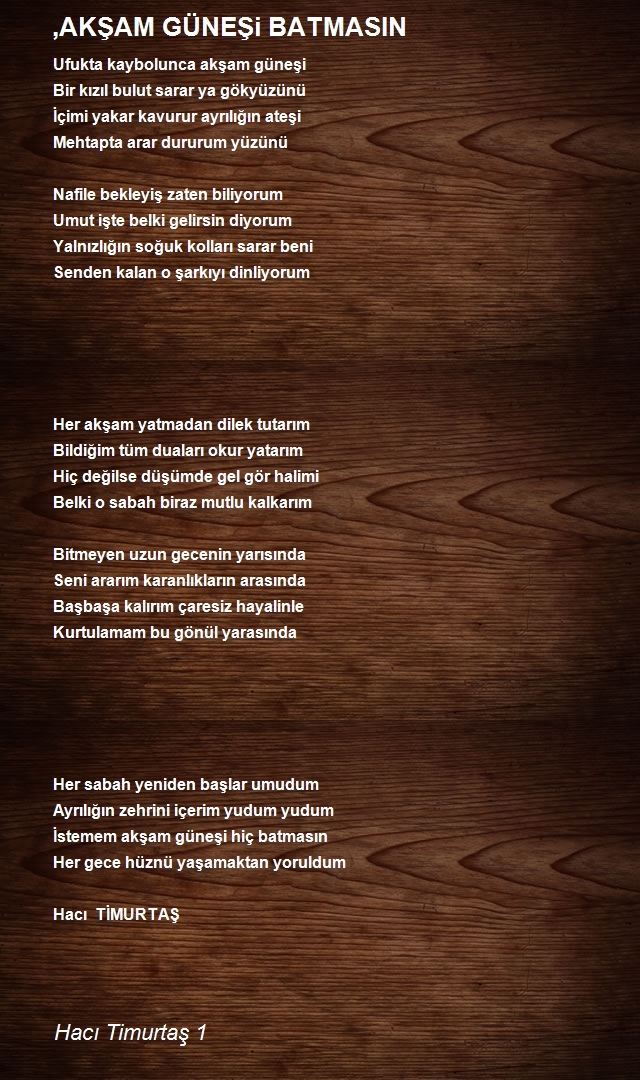 ,AKŞAM GÜNEŞi BATMASIN

Ufukta kaybolunca akşam güneşi
Bir kızıl bulut sarar ya gökyüzünü
İçimi yakar kavurur ayrılığın ateşi
Mehtapta arar dururum yüzünü

Nafile bekleyiş zaten biliyorum
Umut işte belki gelirsin diyorum
Yalnızlığın soğuk kolları sarar beni
Senden kalan o şarkıyı dinliyorum

Her akşam yatmadan dilek tutarım
Bildiğim tüm duaları okur yatarım
Hiç değilse düşümde gel gör halimi
Belki o sabah biraz mutlu kalkarım

Bitmeyen uzun gecenin yarısında
Seni ararım karanlıkların arasında
Başbaşa kalırım çaresiz hayalinle
Kurtulamam bu gönül yarasında

Her sabah yeniden başlar umudum
Ayrılığın zehrini içerim yudum yudum
İstemem akşam güneşi hiç batmasın
Her gece hüznü yaşamaktan yoruldum

Hacı TİMURTAŞ

Hacı Timurtaş 1